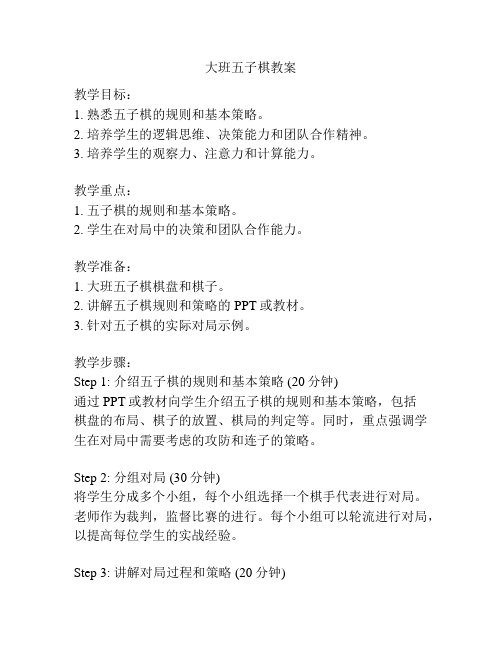 大班五子棋教案

教学目标：
1. 熟悉五子棋的规则和基本策略。
2. 培养学生的逻辑思维、决策能力和团队合作精神。
3. 培养学生的观察力、注意力和计算能力。

教学重点：
1. 五子棋的规则和基本策略。
2. 学生在对局中的决策和团队合作能力。

教学准备：
1. 大班五子棋棋盘和棋子。
2. 讲解五子棋规则和策略的 PPT 或教材。
3. 针对五子棋的实际对局示例。

教学步骤：
Step 1: 介绍五子棋的规则和基本策略 (20 分钟)
通过 PPT 或教材向学生介绍五子棋的规则和基本策略，包括棋盘的布局、棋子的放置、棋局的判定等。同时，重点强调学生在对局中需要考虑的攻防和连子的策略。

Step 2: 分组对局 (30 分钟)
将学生分成多个小组，每个小组选择一个棋手代表进行对局。老师作为裁判，监督比赛的进行。每个小组可以轮流进行对局，以提高每位学生的实战经验。

Step 3: 讲解对局过程和策略 (20 分钟)